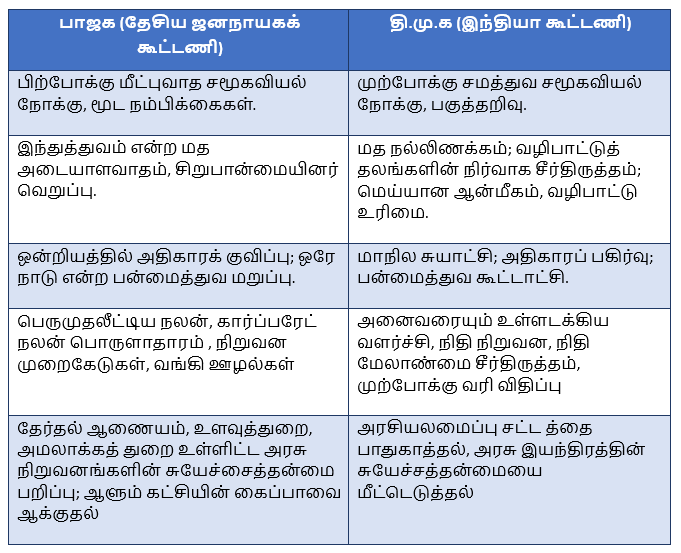 | பாஜக (தேசிய ஜனநாயகக் கூட்டணி) | தி.மு.க (இந்தியா கூட்டணி) |
|---|---|
| பிற்போக்கு மீட்புவாத சமூகவியல் நோக்கு, மூட நம்பிக்கைகள். | முற்போக்கு சமத்துவ சமூகவியல் நோக்கு, பகுத்தறிவு. |
| இந்துத்துவம் என்ற மத அடையாளவாதம், சிறுபான்மையினர் வெறுப்பு. | மத நல்லிணக்கம்; வழிபாட்டுத் தலங்களின் நிர்வாக சீர்திருத்தம்; மெய்யான ஆன்மீகம், வழிபாட்டு உரிமை. |
| ஒன்றியத்தில் அதிகாரக் குவிப்பு; ஒரே நாடு என்ற பன்மைத்துவ மறுப்பு. | மாநில சுயாட்சி; அதிகாரப் பகிர்வு; பன்மைத்துவ கூட்டாட்சி. |
| பெருமுதலீட்டிய நலன், கார்ப்பரேட் நலன் பொருளாதாரம் , நிறுவன முறைகேடுகள், வங்கி ஊழல்கள் | அனைவரையும் உள்ளடக்கிய வளர்ச்சி, நிதி நிறுவன, நிதி மேலாண்மை சீர்திருத்தம், முற்போக்கு வரி விதிப்பு |
| தேர்தல் ஆணையம், உளவுத்துறை, அமலாக்கத் துறை உள்ளிட்ட அரசு நிறுவனங்களின் சுயேச்சைத்தன்மை பறிப்பு; ஆளும் கட்சியின் கைப்பாவை ஆக்குதல் | அரசியலமைப்பு சட்ட த்தை பாதுகாத்தல், அரசு இயந்திரத்தின் சுயேச்சத்தன்மையை மீட்டெடுத்தல் |